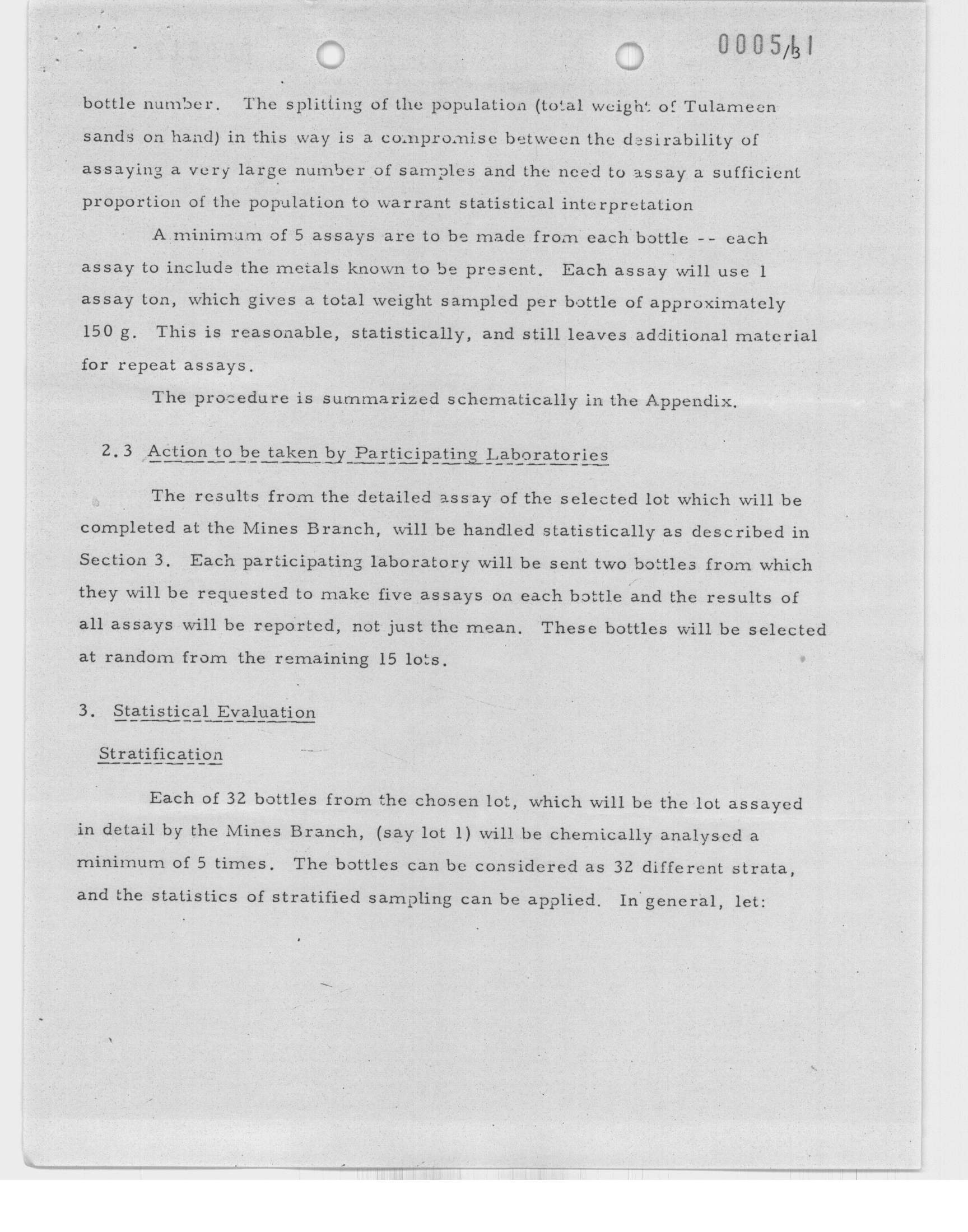 0005/31

bottle number. The splitting of the population (total weight of Tulameen sands on hand) in this way is a compromise between the desirability of assaying a very large number of samples and the need to assay a sufficient proportion of the population to warrant statistical interpretation

A minimum of 5 assays are to be made from each bottle -- each assay to include the metals known to be present. Each assay will use 1 assay ton, which gives a total weight sampled per bottle of approximately 150 g. This is reasonable, statistically, and still leaves additional material for repeat assays.

The procedure is summarized schematically in the Appendix.

2.3 Action to be taken by Participating Laboratories

The results from the detailed assay of the selected lot which will be completed at the Mines Branch, will be handled statistically as described in Section 3. Each participating laboratory will be sent two bottles from which they will be requested to make five assays on each bottle and the results of all assays will be reported, not just the mean. These bottles will be selected at random from the remaining 15 lots.

3. Statistical Evaluation

Stratification

Each of 32 bottles from the chosen lot, which will be the lot assayed in detail by the Mines Branch, (say lot 1) will be chemically analysed a minimum of 5 times. The bottles can be considered as 32 different strata, and the statistics of stratified sampling can be applied. In general, let: